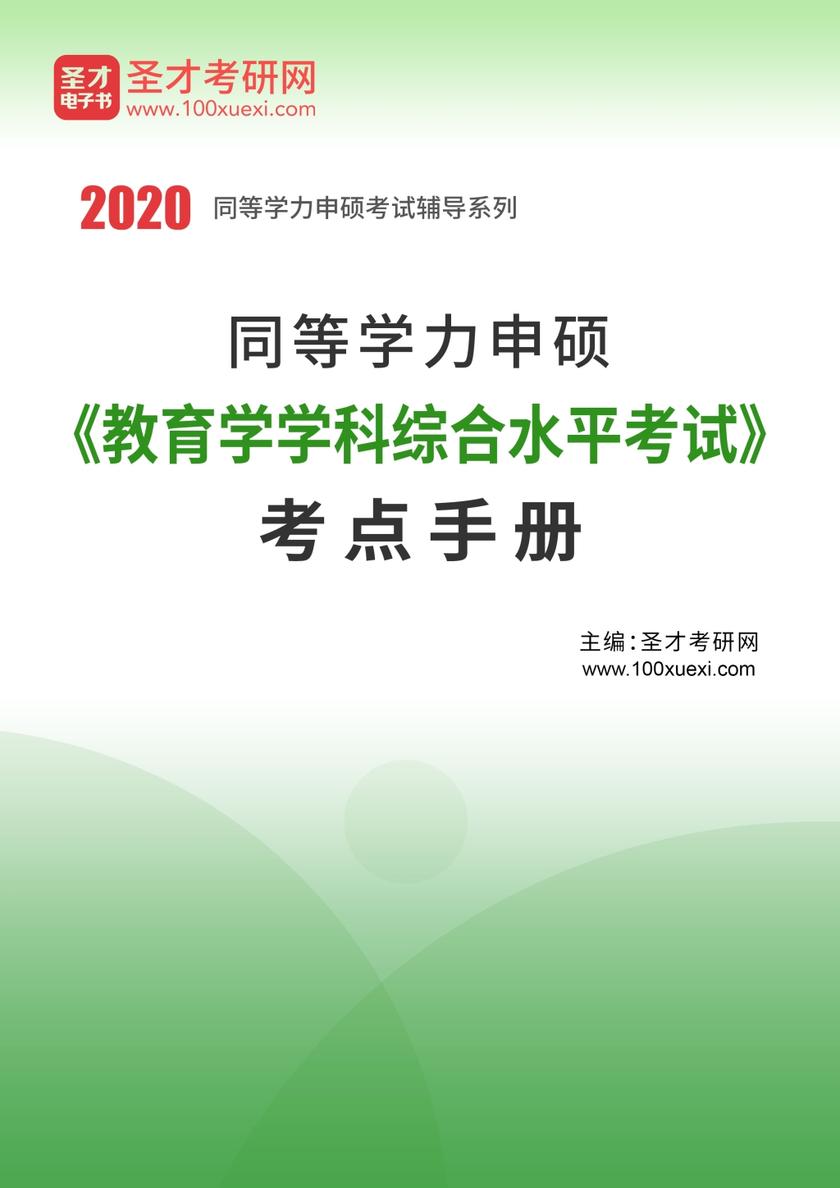 圣才电子书
圣才考研网
www.100xuexi.com

2020 同等学力申硕考试辅导系列

同等学力申硕
《教育学学科综合水平考试》
考点手册

主编：圣才考研网
www.100xuexi.com